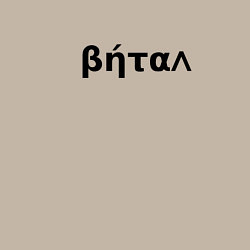 βήταλ